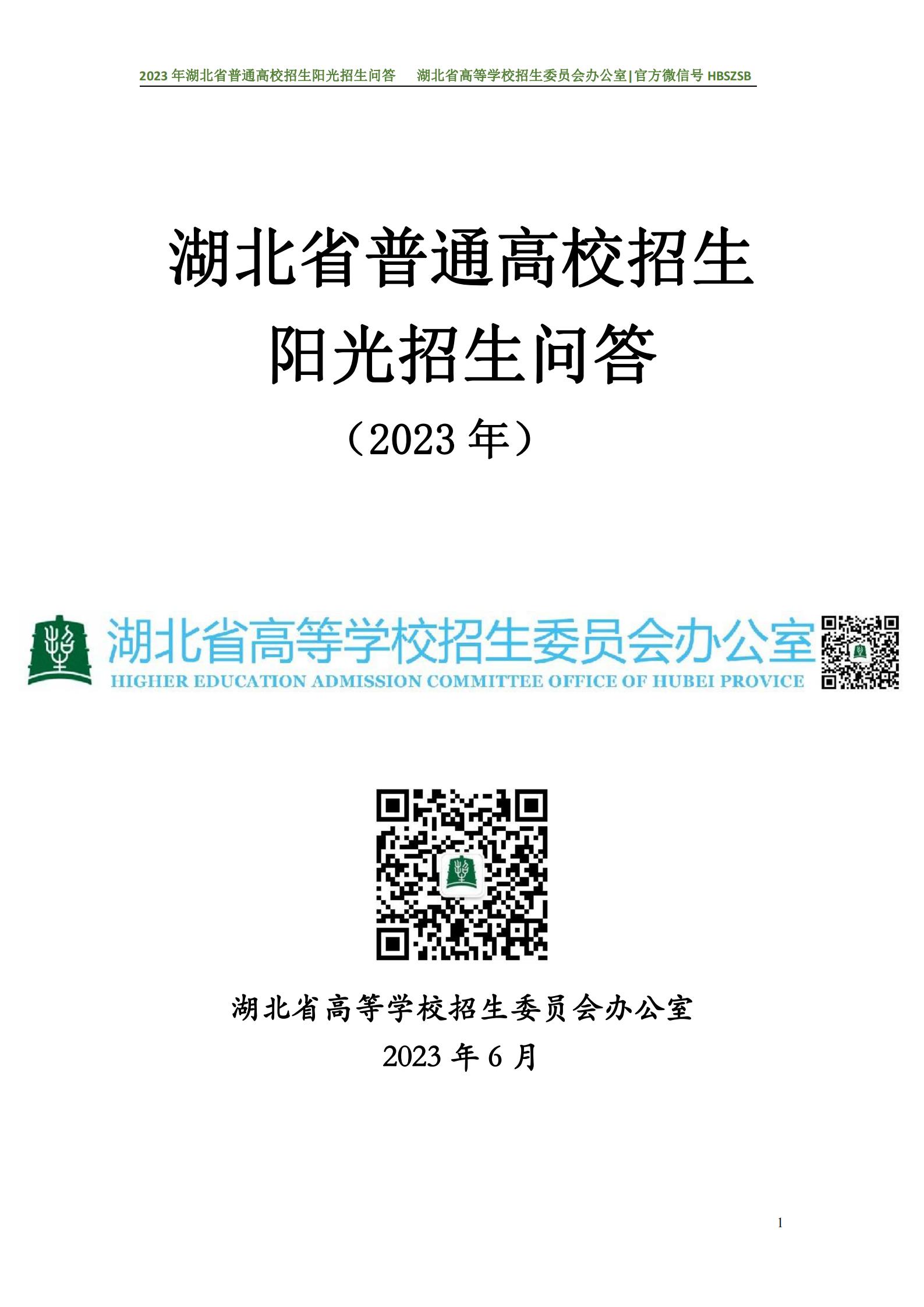 2023 年湖北省普通高校招生阳光招生问答　湖北省高等学校招生委员会办公室|官方微信号 HBSZSB

湖北省普通高校招生
阳光招生问答
（2023 年）

湖北省高等学校招生委员会办公室
HIGHER EDUCATION ADMISSION COMMITTEE OFFICE OF HUBEI PROVICE

湖北省高等学校招生委员会办公室
2023 年 6 月

1